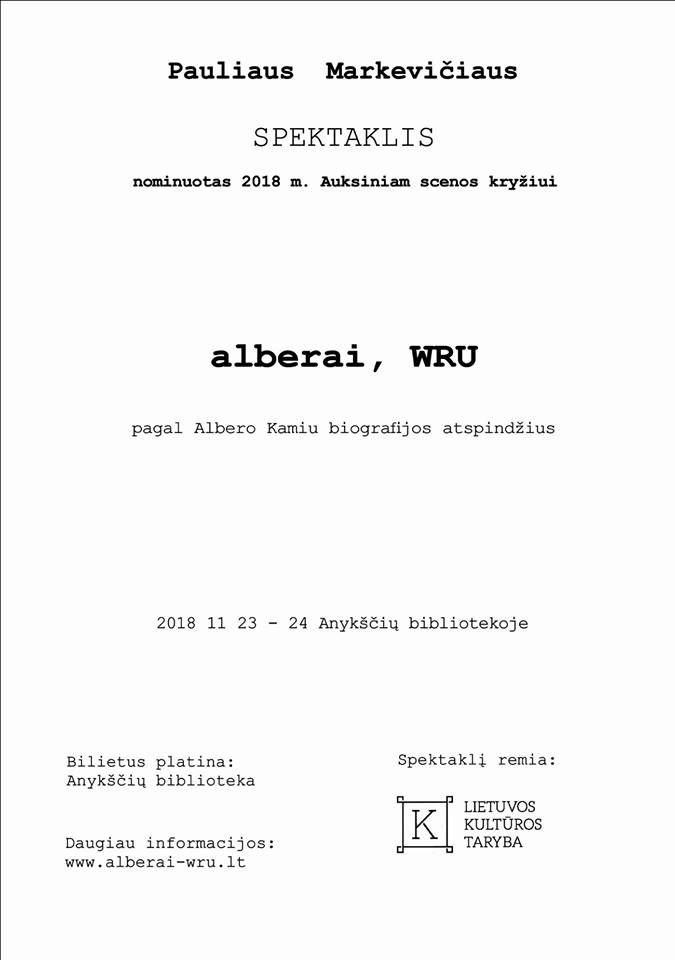 Pauliaus Markevičiaus

SPEKTAKLIS

nominuotas 2018 m. Auksiniam scenos kryžiui

alberai, WRU

pagal Albero Kamiu biografijos atspindžius

2018 11 23 - 24 Anykščių bibliotekoje

Bilietus platina:
Anykščių biblioteka

Daugiau informacijos:
www.alberai-wru.lt

Spektaklį remia:

K LIETUVOS KULTŪROS TARYBA